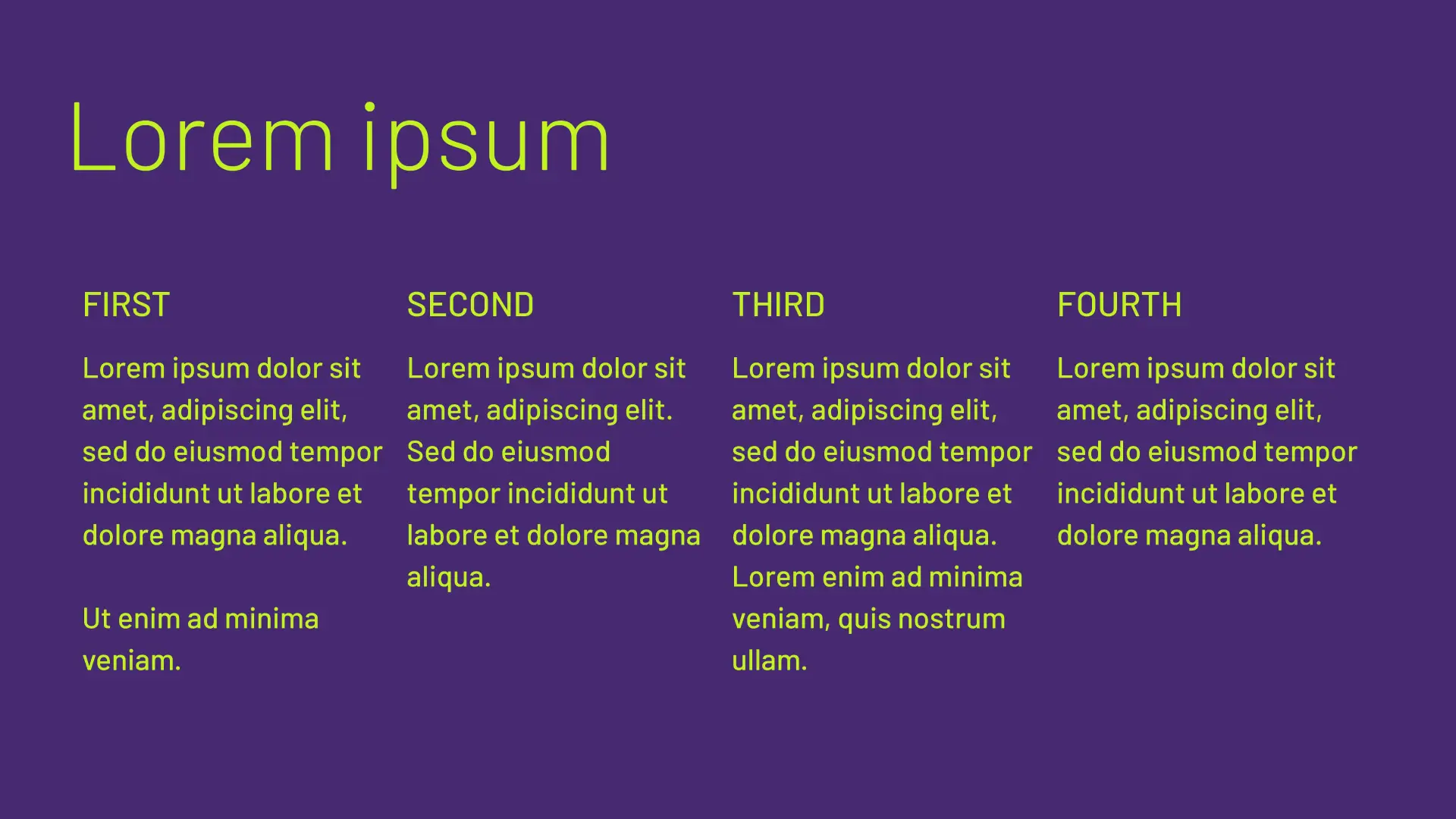 Lorem ipsum

FIRST

Lorem ipsum dolor sit amet, adipiscing elit, sed do eiusmod tempor incididunt ut labore et dolore magna aliqua.

Ut enim ad minima veniam.

SECOND

Lorem ipsum dolor sit amet, adipiscing elit. Sed do eiusmod tempor incididunt ut labore et dolore magna aliqua.

THIRD

Lorem ipsum dolor sit amet, adipiscing elit, sed do eiusmod tempor incididunt ut labore et dolore magna aliqua. Lorem enim ad minima veniam, quis nostrum ullam.

FOURTH

Lorem ipsum dolor sit amet, adipiscing elit, sed do eiusmod tempor incididunt ut labore et dolore magna aliqua.